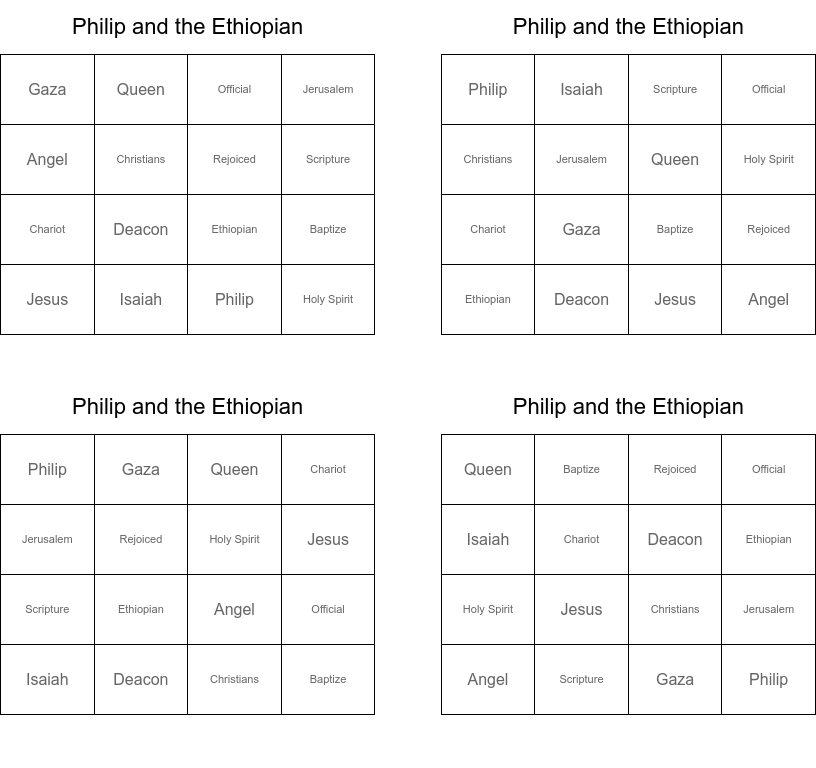 Philip and the Ethiopian

| Gaza | Queen | Official | Jerusalem |
|---|---|---|---|
| Angel | Christians | Rejoiced | Scripture |
| Chariot | Deacon | Ethiopian | Baptize |
| Jesus | Isaiah | Philip | Holy Spirit |

Philip and the Ethiopian

| Philip | Isaiah | Scripture | Official |
|---|---|---|---|
| Christians | Jerusalem | Queen | Holy Spirit |
| Chariot | Gaza | Baptize | Rejoiced |
| Ethiopian | Deacon | Jesus | Angel |

Philip and the Ethiopian

| Philip | Gaza | Queen | Chariot |
|---|---|---|---|
| Jerusalem | Rejoiced | Holy Spirit | Jesus |
| Scripture | Ethiopian | Angel | Official |
| Isaiah | Deacon | Christians | Baptize |

Philip and the Ethiopian

| Queen | Baptize | Rejoiced | Official |
|---|---|---|---|
| Isaiah | Chariot | Deacon | Ethiopian |
| Holy Spirit | Jesus | Christians | Jerusalem |
| Angel | Scripture | Gaza | Philip |